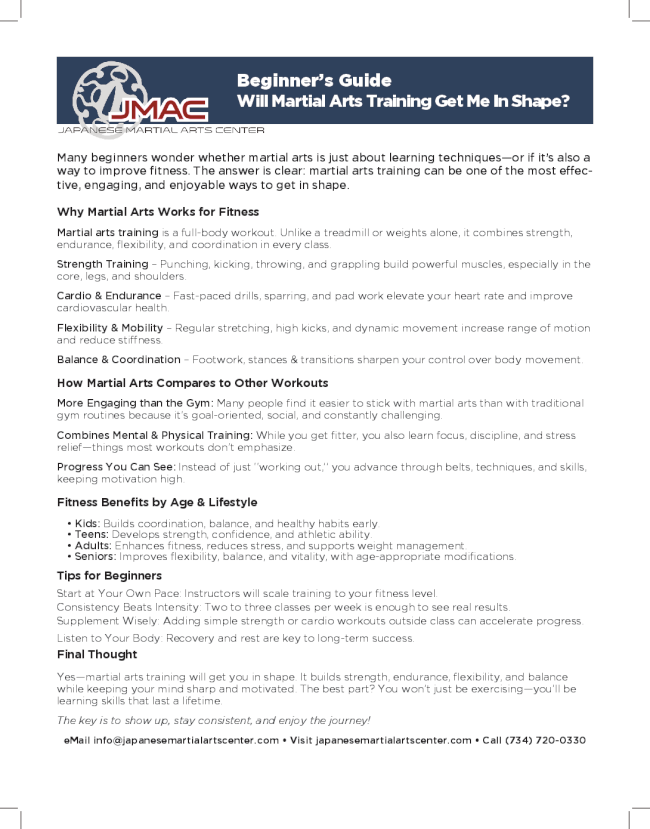 JMAC
JAPANESE MARTIAL ARTS CENTER

Beginner's Guide
Will Martial Arts Training Get Me In Shape?

Many beginners wonder whether martial arts is just about learning techniques—or if it's also a way to improve fitness. The answer is clear: martial arts training can be one of the most effective, engaging, and enjoyable ways to get in shape.

Why Martial Arts Works for Fitness

Martial arts training is a full-body workout. Unlike a treadmill or weights alone, it combines strength, endurance, flexibility, and coordination in every class.

Strength Training – Punching, kicking, throwing, and grappling build powerful muscles, especially in the core, legs, and shoulders.

Cardio & Endurance – Fast-paced drills, sparring, and pad work elevate your heart rate and improve cardiovascular health.

Flexibility & Mobility – Regular stretching, high kicks, and dynamic movement increase range of motion and reduce stiffness.

Balance & Coordination – Footwork, stances & transitions sharpen your control over body movement.

How Martial Arts Compares to Other Workouts

More Engaging than the Gym: Many people find it easier to stick with martial arts than with traditional gym routines because it's goal-oriented, social, and constantly challenging.

Combines Mental & Physical Training: While you get fitter, you also learn focus, discipline, and stress relief—things most workouts don't emphasize.

Progress You Can See: Instead of just "working out," you advance through belts, techniques, and skills, keeping motivation high.

Fitness Benefits by Age & Lifestyle

• Kids: Builds coordination, balance, and healthy habits early.
• Teens: Develops strength, confidence, and athletic ability.
• Adults: Enhances fitness, reduces stress, and supports weight management.
• Seniors: Improves flexibility, balance, and vitality, with age-appropriate modifications.

Tips for Beginners

Start at Your Own Pace: Instructors will scale training to your fitness level.
Consistency Beats Intensity: Two to three classes per week is enough to see real results.
Supplement Wisely: Adding simple strength or cardio workouts outside class can accelerate progress.

Listen to Your Body: Recovery and rest are key to long-term success.

Final Thought

Yes—martial arts training will get you in shape. It builds strength, endurance, flexibility, and balance while keeping your mind sharp and motivated. The best part? You won't just be exercising—you'll be learning skills that last a lifetime.

The key is to show up, stay consistent, and enjoy the journey!

eMail info@japanesemartialartscenter.com • Visit japanesemartialartscenter.com • Call (734) 720-0330